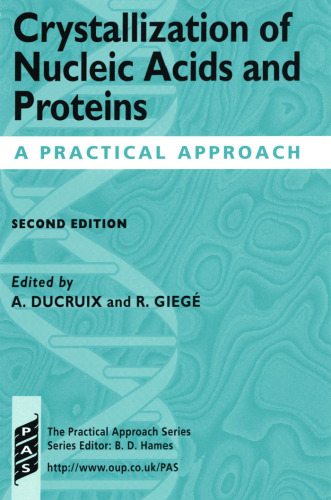 Crystallization of Nucleic Acids and Proteins

A PRACTICAL APPROACH

SECOND EDITION

Edited by
A. DUCRUIX and R. GIEGÉ

PAS

The Practical Approach Series
Series Editor: B. D. Hames

http://www.oup.co.uk/PAS